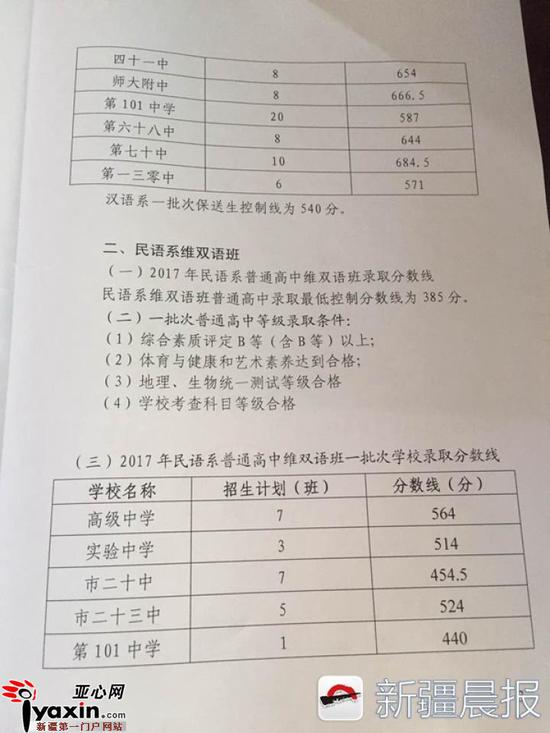 | 四十一中 | 8 | 654 |
|---|---|---|
| 师大附中 | 8 | 666.5 |
| 第101中学 | 20 | 587 |
| 第六十八中 | 8 | 644 |
| 第七十中 | 10 | 684.5 |
| 第一三零中 | 6 | 571 |

汉语系一批次保送生控制线为540分。

二、民语系维双语班

（一）2017年民语系普通高中维双语班录取分数线

民语系维双语班普通高中录取最低控制分数线为385分。

（二）一批次普通高中等级录取条件：

（1）综合素质评定B等（含B等）以上；

（2）体育与健康和艺术素养达到合格；

（3）地理、生物统一测试等级合格

（4）学校考查科目等级合格

（三）2017年民语系普通高中维双语班一批次学校录取分数线

| 学校名称 | 招生计划（班） | 分数线（分） |
|---|---|---|
| 高级中学 | 7 | 564 |
| 实验中学 | 3 | 514 |
| 市二十中 | 7 | 454.5 |
| 市二十三中 | 5 | 524 |
| 第101中学 | 1 | 440 |

亚心网 iyaxin.com 新疆第一门户网站

新疆晨报